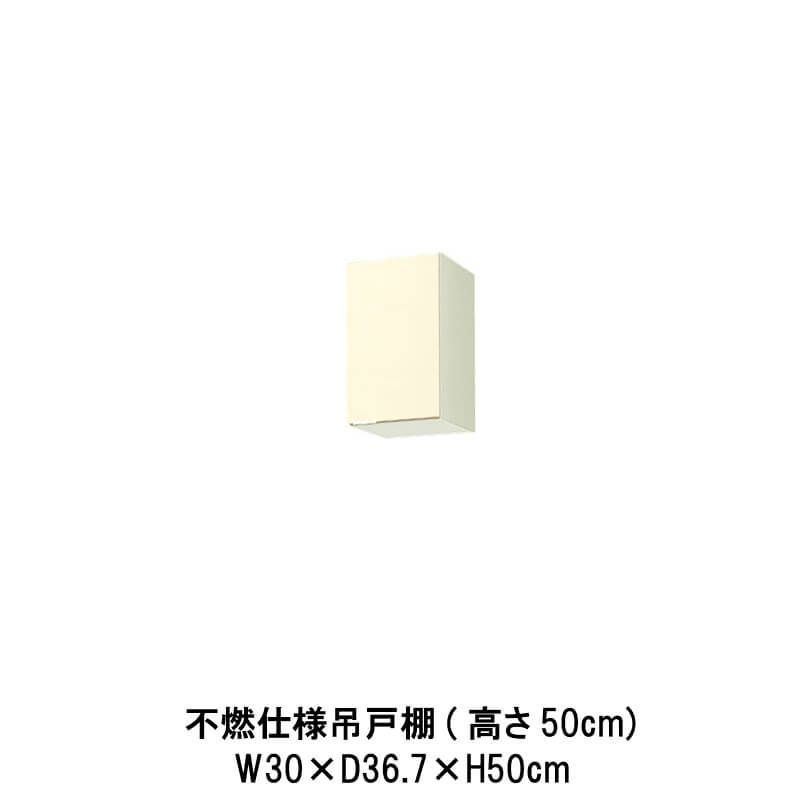 不燃仕様吊戸棚（高さ50cm）
W30×D36.7×H50cm